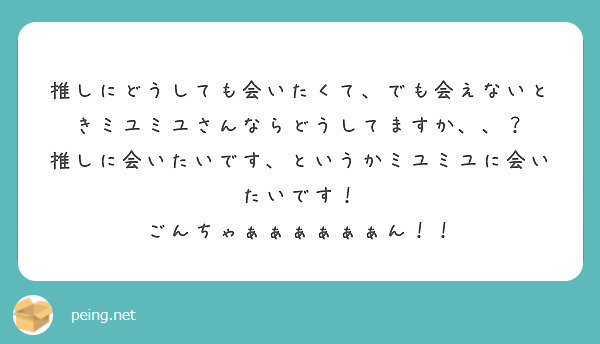 推しにどうしても会いたくて、でも会えないときミユミユさんならどうしてますか、、？
推しに会いたいです、というかミユミユに会いたいです！
ごんちゃぁぁぁぁぁぁん！！

peing.net